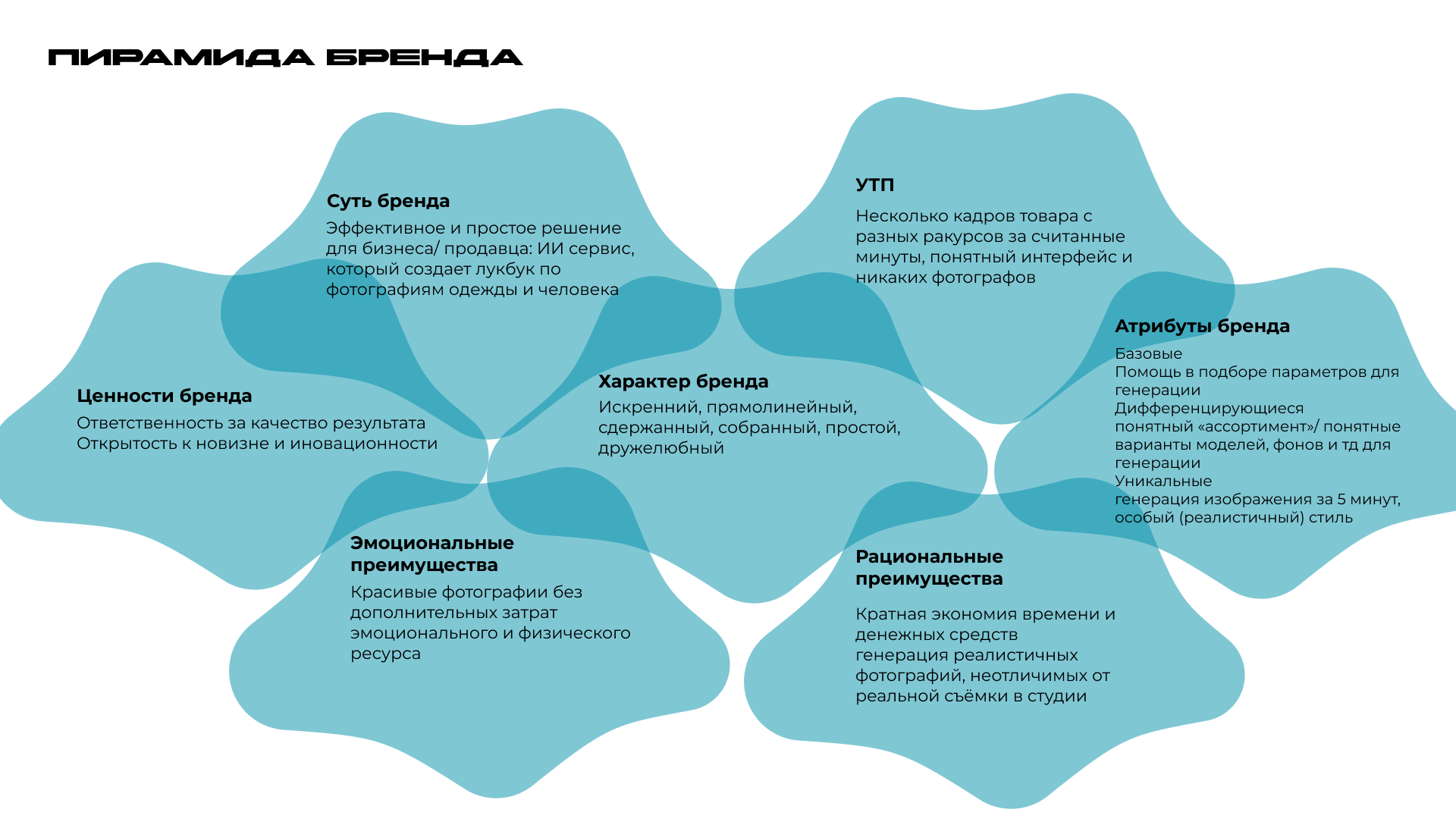 ПИРАМИДА БРЕНДА

Суть бренда
Эффективное и простое решение для бизнеса/ продавца: ИИ сервис, который создает лукбук по фотографиям одежды и человека

УТП
Несколько кадров товара с разных ракурсов за считанные минуты, понятный интерфейс и никаких фотографов

Ценности бренда
Ответственность за качество результата
Открытость к новизне и иновационности

Характер бренда
Искренний, прямолинейный, сдержанный, собранный, простой, дружелюбный

Атрибуты бренда
Базовые
Помощь в подборе параметров для генерации
Дифференцирующиеся
понятный «ассортимент»/ понятные варианты моделей, фонов и тд для генерации
Уникальные
генерация изображения за 5 минут, особый (реалистичный) стиль

Эмоциональные преимущества
Красивые фотографии без дополнительных затрат эмоционального и физического ресурса

Рациональные преимущества
Кратная экономия времени и денежных средств
генерация реалистичных фотографий, неотличимых от реальной съёмки в студии